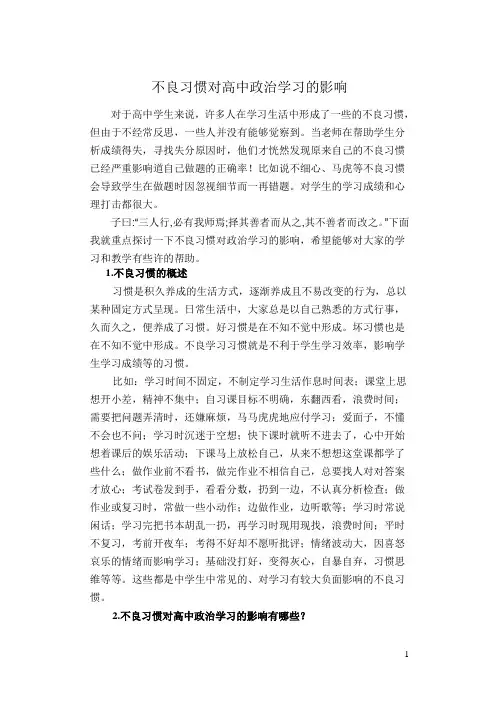 不良习惯对高中政治学习的影响

对于高中学生来说，许多人在学习生活中形成了一些的不良习惯，但由于不经常反思，一些人并没有能够觉察到。当老师在帮助学生分析成绩得失，寻找失分原因时，他们才恍然发现原来自己的不良习惯已经严重影响道自己做题的正确率！比如说不细心、马虎等不良习惯会导致学生在做题时因忽视细节而一再错题。对学生的学习成绩和心理打击都很大。

子曰:"三人行,必有我师焉;择其善者而从之,其不善者而改之。"下面我就重点探讨一下不良习惯对政治学习的影响，希望能够对大家的学习和教学有些许的帮助。

1.不良习惯的概述

习惯是积久养成的生活方式，逐渐养成且不易改变的行为，总以某种固定方式呈现。日常生活中，大家总是以自己熟悉的方式行事，久而久之，便养成了习惯。好习惯是在不知不觉中形成。坏习惯也是在不知不觉中形成。不良学习习惯就是不利于学生学习效率，影响学生学习成绩等的习惯。

比如：学习时间不固定，不制定学习生活作息时间表；课堂上思想开小差，精神不集中；自习课目标不明确，东翻西看，浪费时间；需要把问题弄清时，还嫌麻烦，马马虎虎地应付学习；爱面子，不懂不会也不问；学习时沉迷于空想；快下课时就听不进去了，心中开始想着课后的娱乐活动；下课马上放松自己，从来不想想这堂课都学了些什么；做作业前不看书，做完作业不相信自己，总要找人对对答案才放心；考试卷发到手，看看分数，扔到一边，不认真分析检查；做作业或复习时，常做一些小动作；边做作业，边听歌等；学习时常说闲话；学习完把书本胡乱一扔，再学习时现用现找，浪费时间；平时不复习，考前开夜车；考得不好却不愿听批评；情绪波动大，因喜怒哀乐的情绪而影响学习；基础没打好，变得灰心，自暴自弃，习惯思维等等。这些都是中学生中常见的、对学习有较大负面影响的不良习惯。

2.不良习惯对高中政治学习的影响有哪些？

1